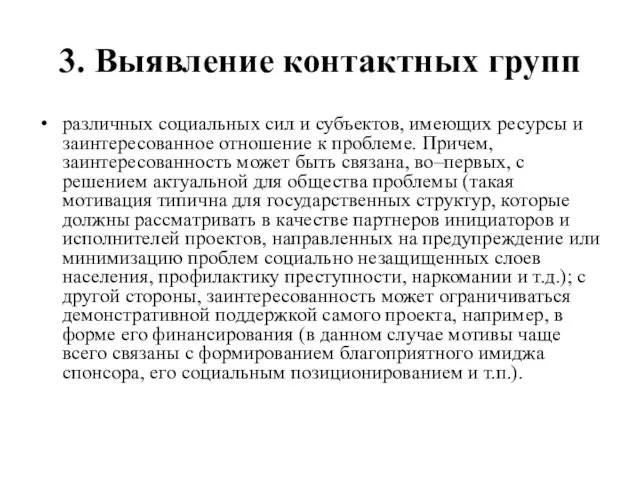 3. Выявление контактных групп

• различных социальных сил и субъектов, имеющих ресурсы и заинтересованное отношение к проблеме. Причем, заинтересованность может быть связана, во–первых, с решением актуальной для общества проблемы (такая мотивация типична для государственных структур, которые должны рассматривать в качестве партнеров инициаторов и исполнителей проектов, направленных на предупреждение или минимизацию проблем социально незащищенных слоев населения, профилактику преступности, наркомании и т.д.); с другой стороны, заинтересованность может ограничиваться демонстративной поддержкой самого проекта, например, в форме его финансирования (в данном случае мотивы чаще всего связаны с формированием благоприятного имиджа спонсора, его социальным позиционированием и т.п.).